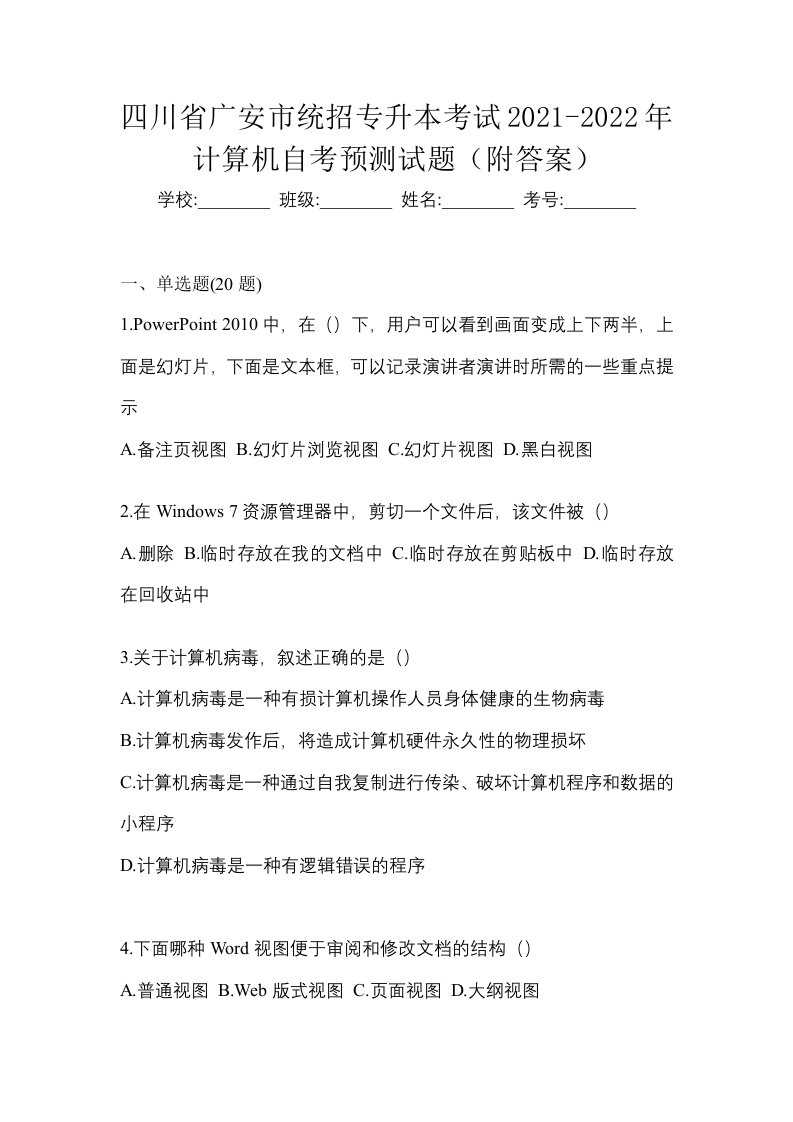 四川省广安市统招专升本考试2021-2022年计算机自考预测试题（附答案）

学校:________ 班级:________ 姓名:________ 考号:________

一、单选题(20 题)

1.PowerPoint 2010 中，在（）下，用户可以看到画面变成上下两半，上面是幻灯片，下面是文本框，可以记录演讲者演讲时所需的一些重点提示

A.备注页视图 B.幻灯片浏览视图 C.幻灯片视图 D.黑白视图

2.在 Windows 7 资源管理器中，剪切一个文件后，该文件被（）

A.删除 B.临时存放在我的文档中 C.临时存放在剪贴板中 D.临时存放在回收站中

3.关于计算机病毒，叙述正确的是（）

A.计算机病毒是一种有损计算机操作人员身体健康的生物病毒

B.计算机病毒发作后，将造成计算机硬件永久性的物理损坏

C.计算机病毒是一种通过自我复制进行传染、破坏计算机程序和数据的小程序

D.计算机病毒是一种有逻辑错误的程序

4.下面哪种 Word 视图便于审阅和修改文档的结构（）

A.普通视图 B.Web 版式视图 C.页面视图 D.大纲视图